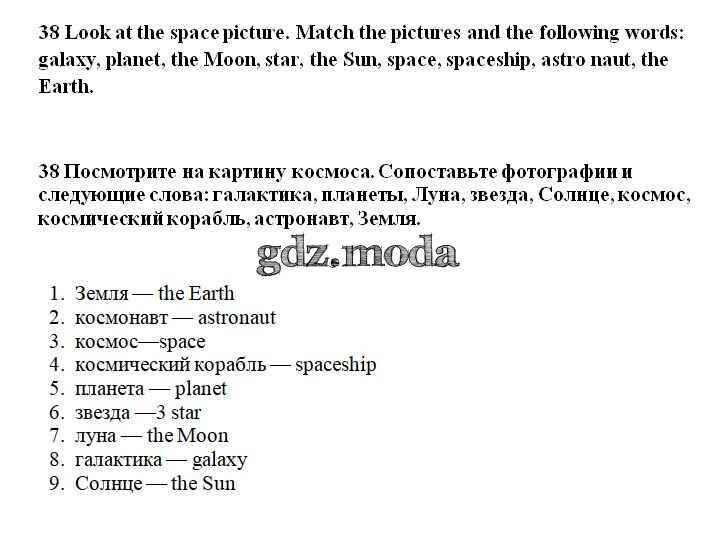 38 Look at the space picture. Match the pictures and the following words: galaxy, planet, the Moon, star, the Sun, space, spaceship, astro naut, the Earth.

38 Посмотрите на картину космоса. Сопоставьте фотографии и следующие слова: галактика, планеты, Луна, звезда, Солнце, космос, космический корабль, астронавт, Земля.

1. Земля — the Earth
2. космонавт — astronaut
3. космос—space
4. космический корабль — spaceship
5. планета — planet
6. звезда —3 star
7. луна — the Moon
8. галактика — galaxy
9. Солнце — the Sun

gdz.moda